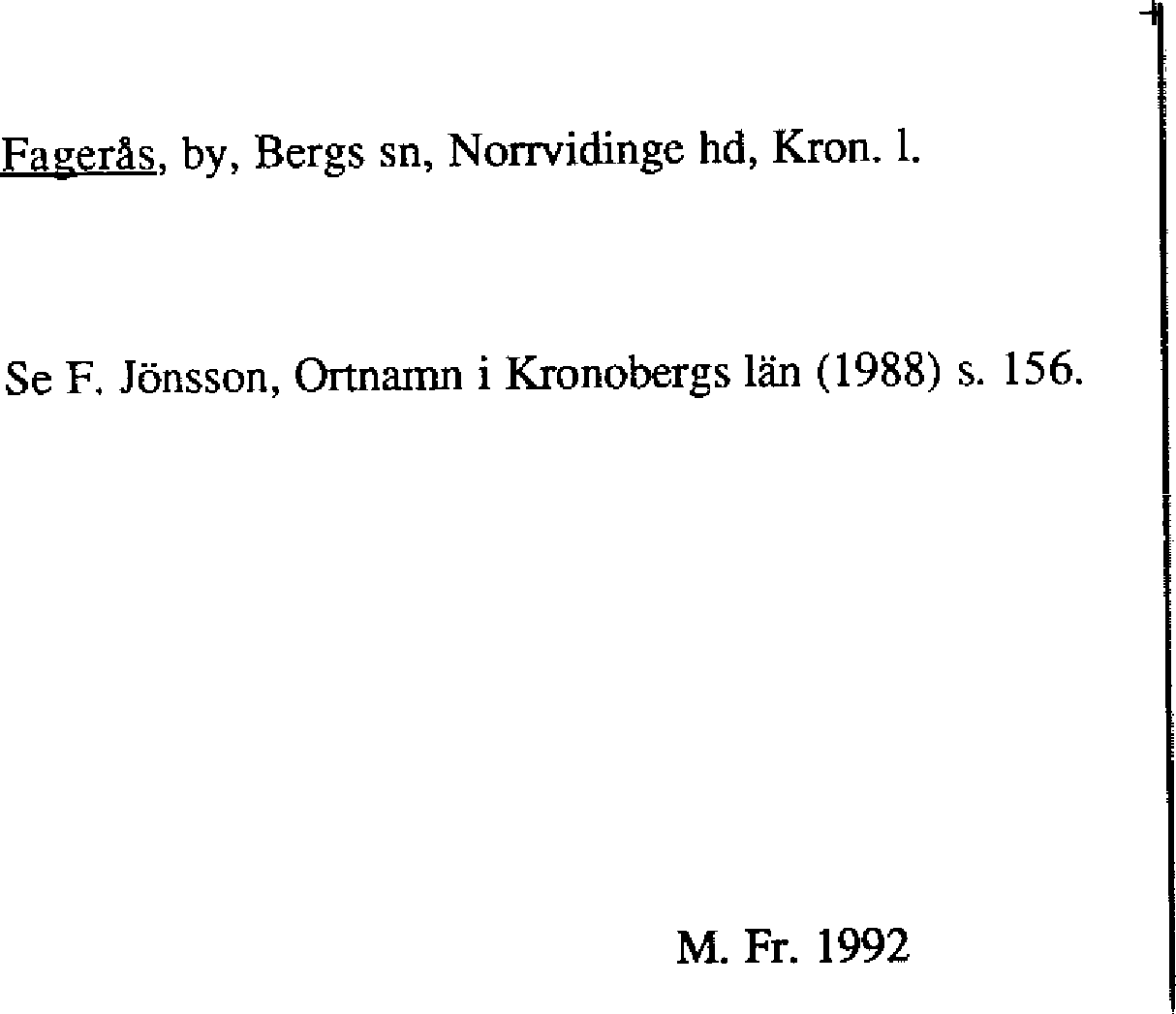 Fagerås, by, Bergs sn, Norrvidinge hd, Kron. l.

Se F. Jönsson, Ortnamn i Kronobergs län (1988) s. 156.

M. Fr. 1992